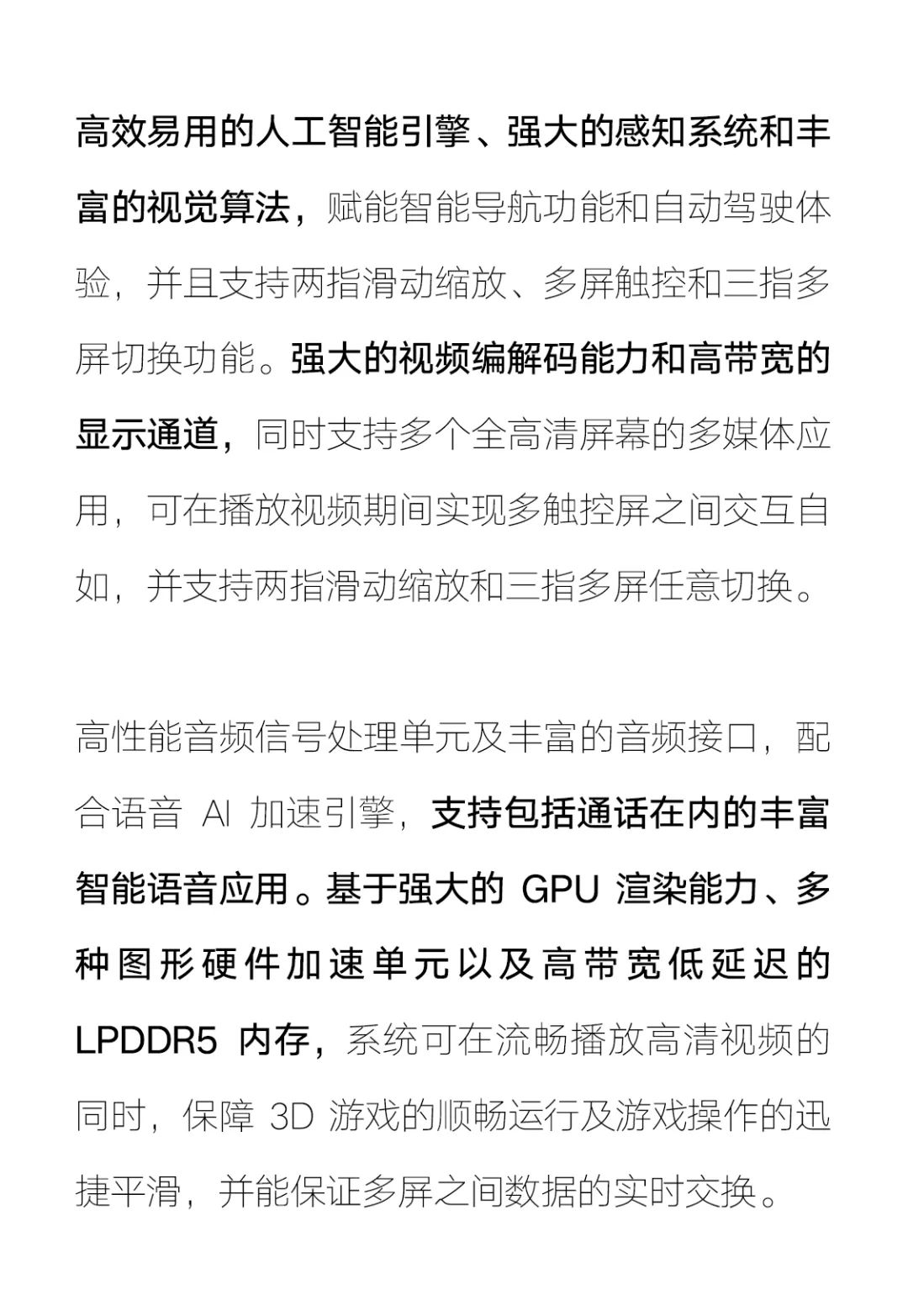 高效易用的人工智能引擎、强大的感知系统和丰富的视觉算法，赋能智能导航功能和自动驾驶体验，并且支持两指滑动缩放、多屏触控和三指多屏切换功能。强大的视频编解码能力和高带宽的显示通道，同时支持多个全高清屏幕的多媒体应用，可在播放视频期间实现多触控屏之间交互自如，并支持两指滑动缩放和三指多屏任意切换。

高性能音频信号处理单元及丰富的音频接口，配合语音AI加速引擎，支持包括通话在内的丰富智能语音应用。基于强大的GPU渲染能力、多种图形硬件加速单元以及高带宽低延迟的LPDDR5内存，系统可在流畅播放高清视频的同时，保障3D游戏的顺畅运行及游戏操作的迅捷平滑，并能保证多屏之间数据的实时交换。